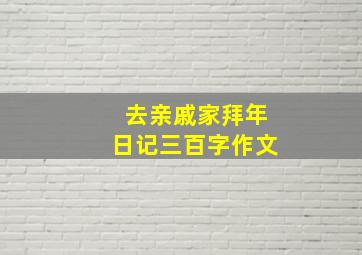 去亲戚家拜年
日记三百字作文